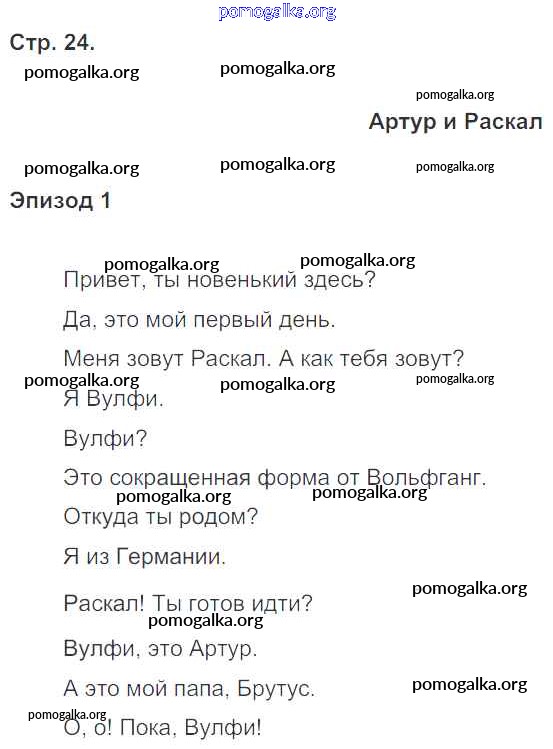 pomogalka.org

Стр. 24.

pomogalka.org pomogalka.org

pomogalka.org

Артур и Раскал

pomogalka.org pomogalka.org pomogalka.org

Эпизод 1

pomogalka.org pomogalka.org

Привет, ты новенький здесь?

Да, это мой первый день.

Меня зовут Раскал. А как тебя зовут?

pomogalka.org pomogalka.org pomogalka.org

Я Вулфи.

Вулфи?

Это сокращенная форма от Вольфганг.

pomogalka.org pomogalka.org

Откуда ты родом?

Я из Германии.

pomogalka.org

Раскал! Ты готов идти?

pomogalka.org

Вулфи, это Артур.

А это мой папа, Брутус.

pomogalka.org

pomogalka.org

О, о! Пока, Вулфи!